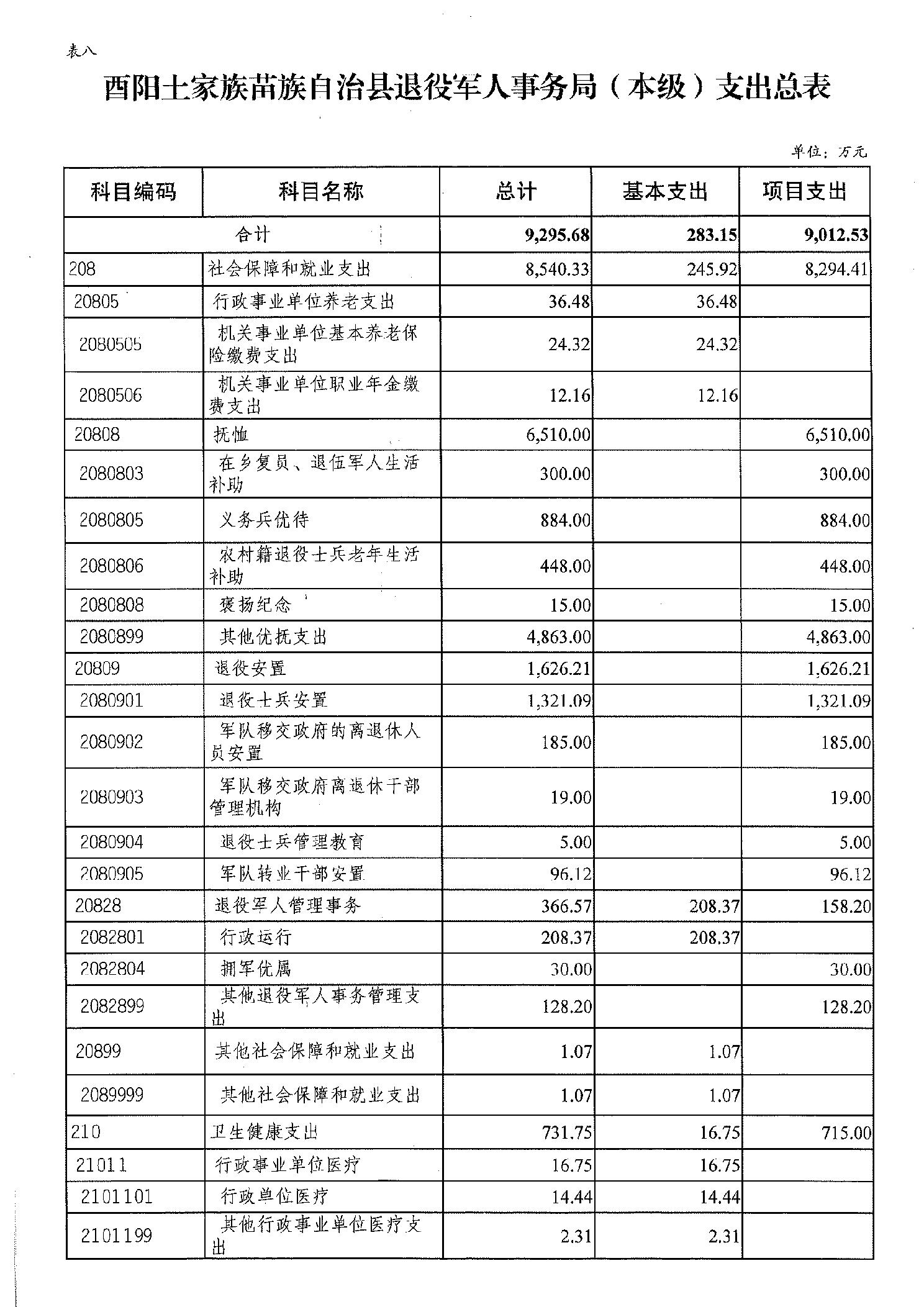 表八

酉阳土家族苗族自治县退役军人事务局（本级）支出总表

单位：万元

| 科目编码 | 科目名称 | 总计 | 基本支出 | 项目支出 |
|---|---|---|---|---|
| 合计 | | 9,295.68 | 283.15 | 9,012.53 |
| 208 | 社会保障和就业支出 | 8,540.33 | 245.92 | 8,294.41 |
| 20805 | 行政事业单位养老支出 | 36.48 | 36.48 | |
| 2080505 | 机关事业单位基本养老保险缴费支出 | 24.32 | 24.32 | |
| 2080506 | 机关事业单位职业年金缴费支出 | 12.16 | 12.16 | |
| 20808 | 抚恤 | 6,510.00 | | 6,510.00 |
| 2080803 | 在乡复员、退伍军人生活补助 | 300.00 | | 300.00 |
| 2080805 | 义务兵优待 | 884.00 | | 884.00 |
| 2080806 | 农村籍退役士兵老年生活补助 | 448.00 | | 448.00 |
| 2080808 | 褒扬纪念 | 15.00 | | 15.00 |
| 2080899 | 其他优抚支出 | 4,863.00 | | 4,863.00 |
| 20809 | 退役安置 | 1,626.21 | | 1,626.21 |
| 2080901 | 退役士兵安置 | 1,321.09 | | 1,321.09 |
| 2080902 | 军队移交政府的离退休人员安置 | 185.00 | | 185.00 |
| 2080903 | 军队移交政府离退休干部管理机构 | 19.00 | | 19.00 |
| 2080904 | 退役士兵管理教育 | 5.00 | | 5.00 |
| 2080905 | 军队转业干部安置 | 96.12 | | 96.12 |
| 20828 | 退役军人管理事务 | 366.57 | 208.37 | 158.20 |
| 2082801 | 行政运行 | 208.37 | 208.37 | |
| 2082804 | 拥军优属 | 30.00 | | 30.00 |
| 2082899 | 其他退役军人事务管理支出 | 128.20 | | 128.20 |
| 20899 | 其他社会保障和就业支出 | 1.07 | 1.07 | |
| 2089999 | 其他社会保障和就业支出 | 1.07 | 1.07 | |
| 210 | 卫生健康支出 | 731.75 | 16.75 | 715.00 |
| 21011 | 行政事业单位医疗 | 16.75 | 16.75 | |
| 2101101 | 行政单位医疗 | 14.44 | 14.44 | |
| 2101199 | 其他行政事业单位医疗支出 | 2.31 | 2.31 | |